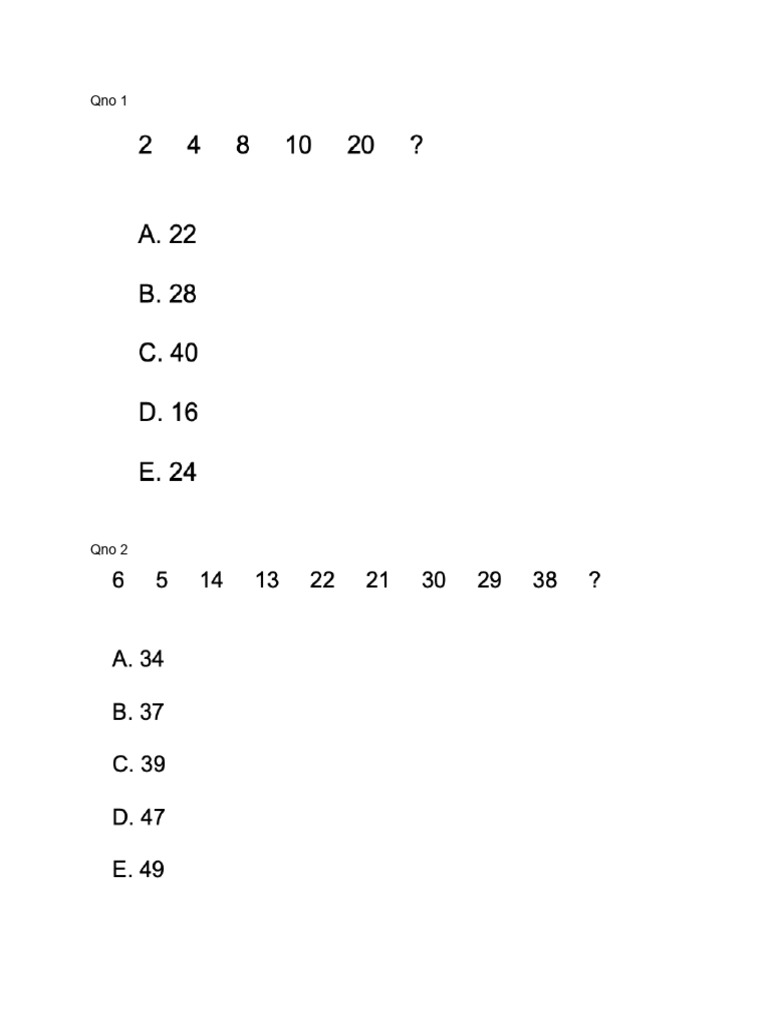 Qno 1

2 4 8 10 20 ?

A. 22

B. 28

C. 40

D. 16

E. 24

Qno 2

6 5 14 13 22 21 30 29 38 ?

A. 34

B. 37

C. 39

D. 47

E. 49